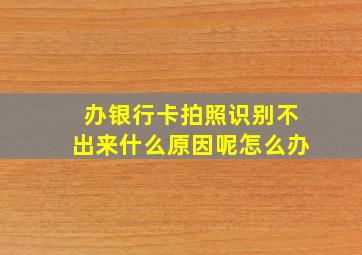 办银行卡拍照识别不出来什么原因呢怎么办